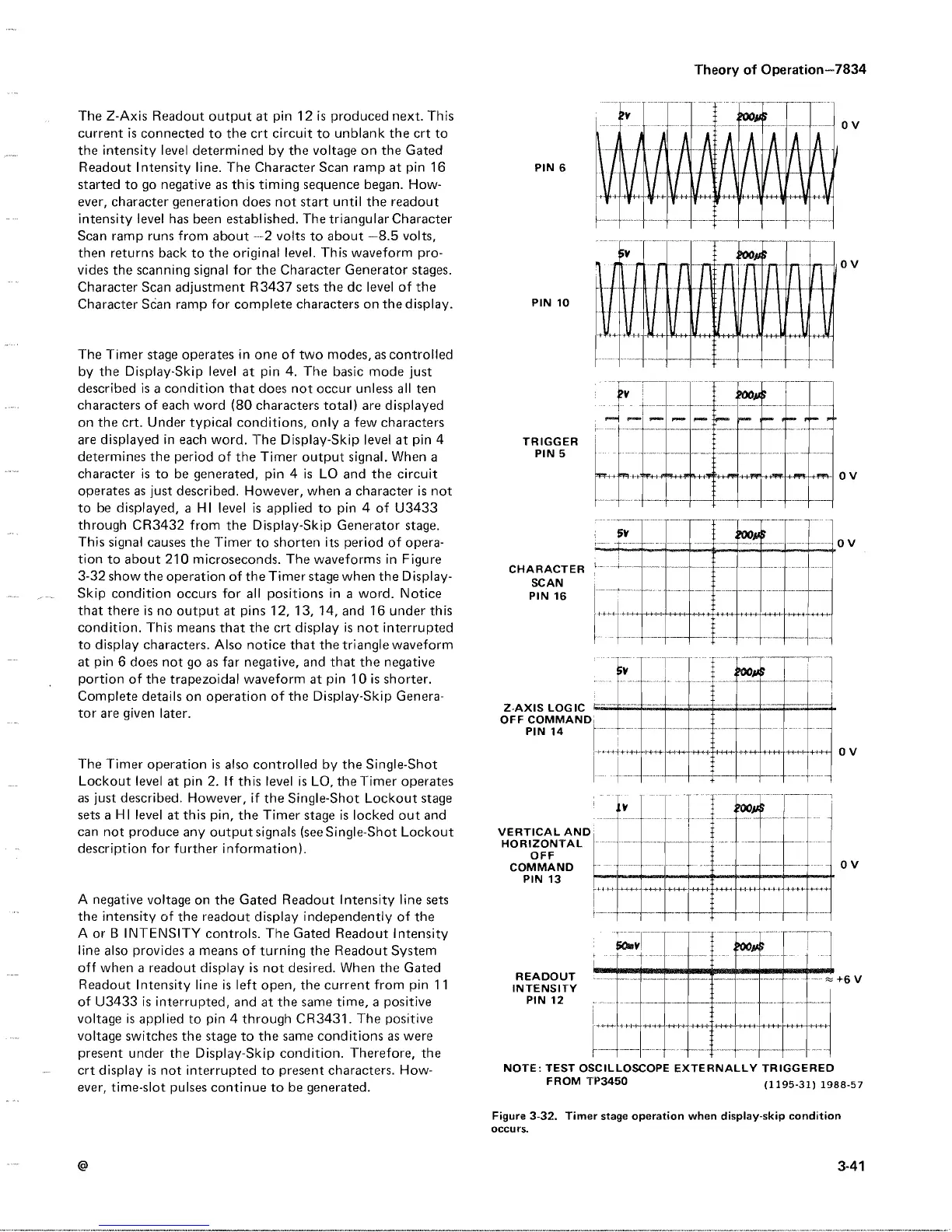 Theory of Operation—7834

The Z-Axis Readout output at pin 12 is produced next. This current is connected to the crt circuit to unblank the crt to the intensity level determined by the voltage on the Gated Readout Intensity line. The Character Scan ramp at pin 16 started to go negative as this timing sequence began. However, character generation does not start until the readout intensity level has been established. The triangular Character Scan ramp runs from about −2 volts to about −8.5 volts, then returns back to the original level. This waveform provides the scanning signal for the Character Generator stages. Character Scan adjustment R3437 sets the dc level of the Character Scan ramp for complete characters on the display.

The Timer stage operates in one of two modes, as controlled by the Display-Skip level at pin 4. The basic mode just described is a condition that does not occur unless all ten characters of each word (80 characters total) are displayed on the crt. Under typical conditions, only a few characters are displayed in each word. The Display-Skip level at pin 4 determines the period of the Timer output signal. When a character is to be generated, pin 4 is LO and the circuit operates as just described. However, when a character is not to be displayed, a HI level is applied to pin 4 of U3433 through CR3432 from the Display-Skip Generator stage. This signal causes the Timer to shorten its period of operation to about 210 microseconds. The waveforms in Figure 3-32 show the operation of the Timer stage when the Display-Skip condition occurs for all positions in a word. Notice that there is no output at pins 12, 13, 14, and 16 under this condition. This means that the crt display is not interrupted to display characters. Also notice that the triangle waveform at pin 6 does not go as far negative, and that the negative portion of the trapezoidal waveform at pin 10 is shorter. Complete details on operation of the Display-Skip Generator are given later.

The Timer operation is also controlled by the Single-Shot Lockout level at pin 2. If this level is LO, the Timer operates as just described. However, if the Single-Shot Lockout stage sets a HI level at this pin, the Timer stage is locked out and can not produce any output signals (see Single-Shot Lockout description for further information).

A negative voltage on the Gated Readout Intensity line sets the intensity of the readout display independently of the A or B INTENSITY controls. The Gated Readout Intensity line also provides a means of turning the Readout System off when a readout display is not desired. When the Gated Readout Intensity line is left open, the current from pin 11 of U3433 is interrupted, and at the same time, a positive voltage is applied to pin 4 through CR3431. The positive voltage switches the stage to the same conditions as were present under the Display-Skip condition. Therefore, the crt display is not interrupted to present characters. However, time-slot pulses continue to be generated.

PIN 6
2V 200μS 0 V
PIN 10
5V 200μS 0 V
TRIGGER PIN 5
2V 200μS 0 V
CHARACTER SCAN PIN 16
5V 200μS 0 V
Z-AXIS LOGIC OFF COMMAND PIN 14
5V 200μS 0 V
VERTICAL AND HORIZONTAL OFF COMMAND PIN 13
1V 200μS 0 V
READOUT INTENSITY PIN 12
50mV 200μS ≈ +6 V

NOTE: TEST OSCILLOSCOPE EXTERNALLY TRIGGERED FROM TP3450
(1195-31) 1988-57

Figure 3-32. Timer stage operation when display-skip condition occurs.

@

3-41